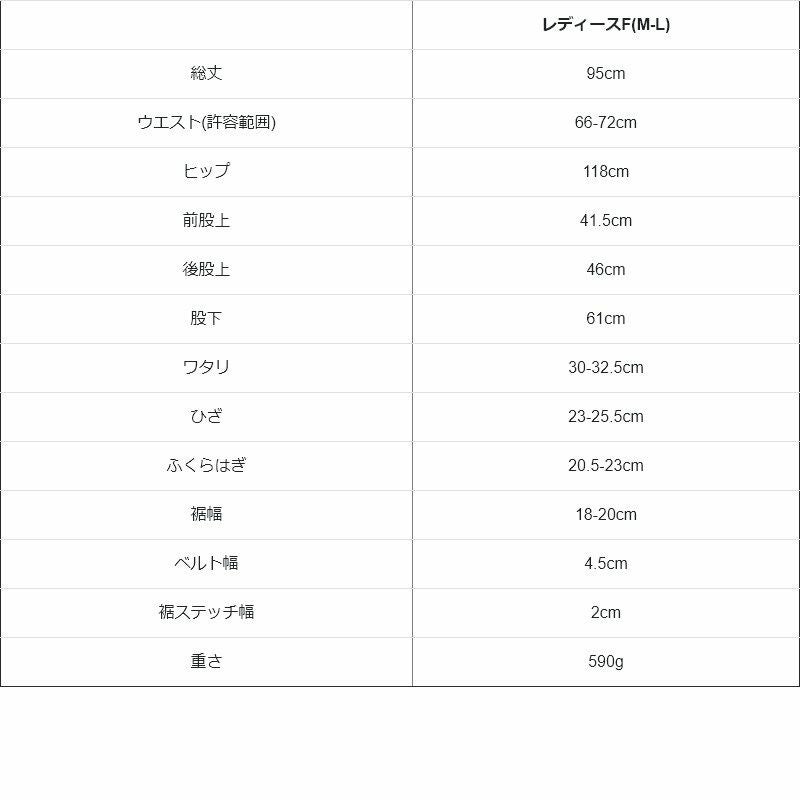 |  | レディースF(M-L) |
|---|---|
| 総丈 | 95cm |
| ウエスト(許容範囲) | 66-72cm |
| ヒップ | 118cm |
| 前股上 | 41.5cm |
| 後股上 | 46cm |
| 股下 | 61cm |
| ワタリ | 30-32.5cm |
| ひざ | 23-25.5cm |
| ふくらはぎ | 20.5-23cm |
| 裾幅 | 18-20cm |
| ベルト幅 | 4.5cm |
| 裾ステッチ幅 | 2cm |
| 重さ | 590g |